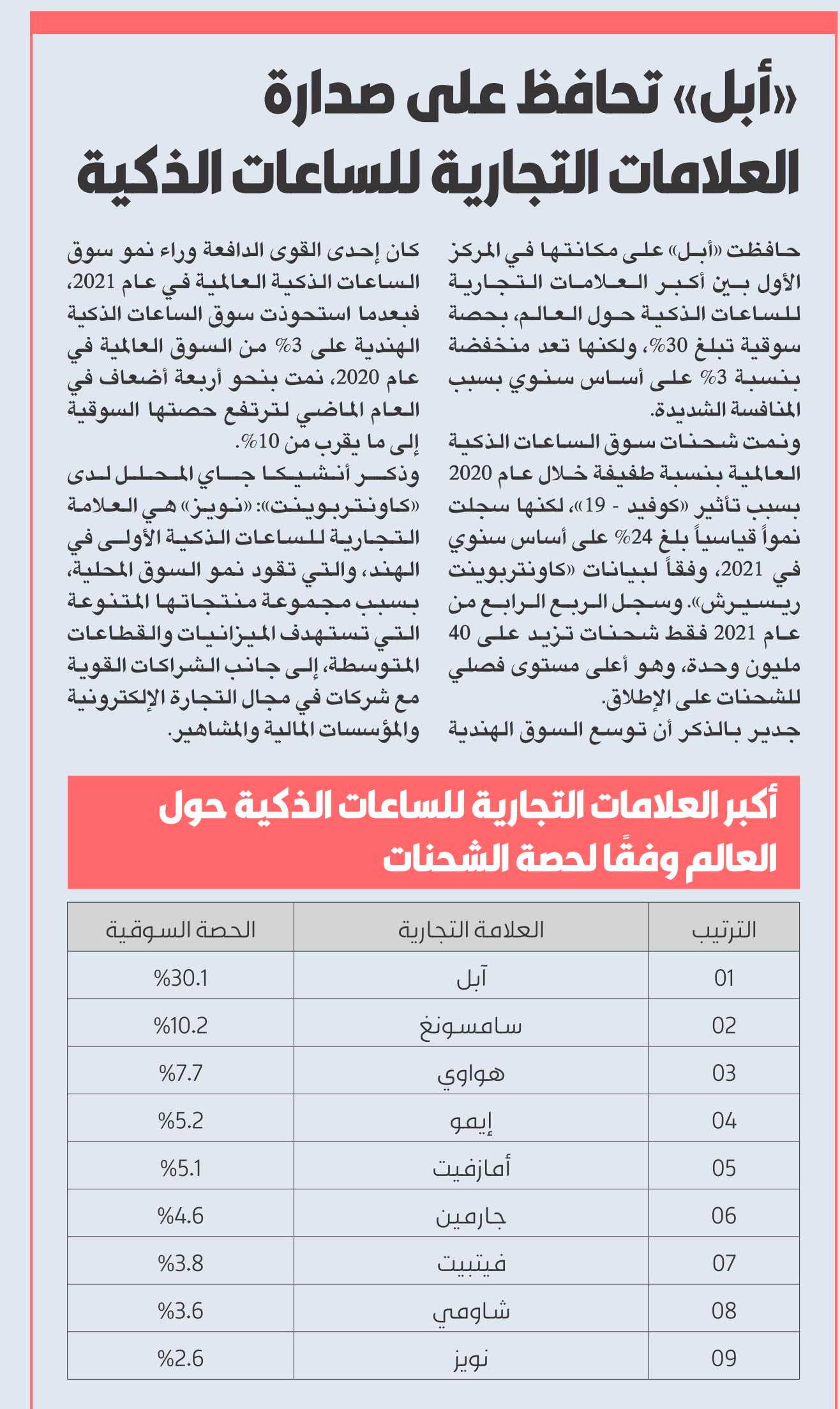 «أبل» تحافظ على صدارة العلامات التجارية للساعات الذكية

حافظت «أبل» على مكانتها في المركز الأول بين أكبر العلامات التجارية للساعات الذكية حول العالم، بحصة سوقية تبلغ 30%، ولكنها تعد منخفضة بنسبة 3% على أساس سنوي بسبب المنافسة الشديدة.

ونمت شحنات سوق الساعات الذكية العالمية بنسبة طفيفة خلال عام 2020 بسبب تأثير «كوفيد - 19»، لكنها سجلت نمواً قياسياً بلغ 24% على أساس سنوي في 2021، وفقاً لبيانات «كاونتربوينت ريسيرش». وسجل الربع الرابع من عام 2021 فقط شحنات تزيد على 40 مليون وحدة، وهو أعلى مستوى فصلي للشحنات على الإطلاق.

جدير بالذكر أن توسع السوق الهندية كان إحدى القوى الدافعة وراء نمو سوق الساعات الذكية العالمية في عام 2021، فبعدما استحوذت سوق الساعات الذكية الهندية على 3% من السوق العالمية في عام 2020، نمت بنحو أربعة أضعاف في العام الماضي لترتفع حصتها السوقية إلى ما يقرب من 10%.

وذكر أنشيكا جاي المحلل لدى «كاونتربوينت»: «نويز» هي العلامة التجارية للساعات الذكية الأولى في الهند، والتي تقود نمو السوق المحلية، بسبب مجموعة منتجاتها المتنوعة التي تستهدف الميزانيات والقطاعات المتوسطة، إلى جانب الشراكات القوية مع شركات في مجال التجارة الإلكترونية والمؤسسات المالية والمشاهير.

أكبر العلامات التجارية للساعات الذكية حول العالم وفقًا لحصة الشحنات

| الترتيب | العلامة التجارية | الحصة السوقية |
|---|---|---|
| 01 | آبل | %30.1 |
| 02 | سامسونغ | %10.2 |
| 03 | هواوي | %7.7 |
| 04 | إيمو | %5.2 |
| 05 | أمازفيت | %5.1 |
| 06 | جارمين | %4.6 |
| 07 | فيتبيت | %3.8 |
| 08 | شاومي | %3.6 |
| 09 | نويز | %2.6 |